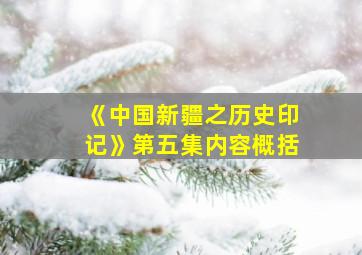 《中国新疆之历史印记》第五集内容概括